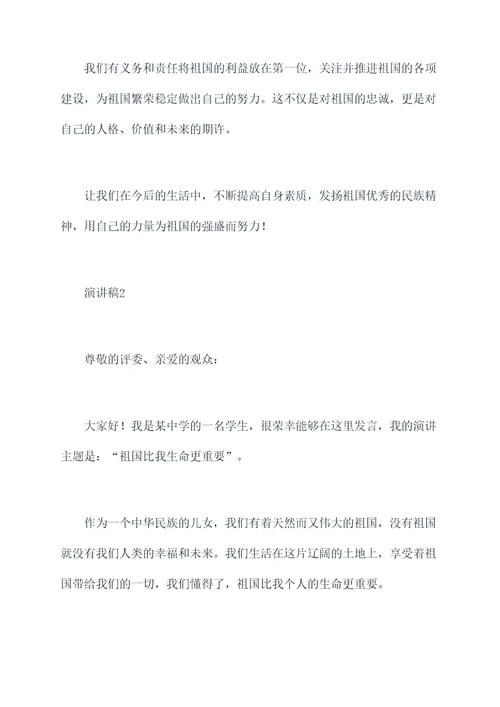 我们有义务和责任将祖国的利益放在第一位，关注并推进祖国的各项建设，为祖国繁荣稳定做出自己的努力。这不仅是对祖国的忠诚，更是对自己的人格、价值和未来的期许。

让我们在今后的生活中，不断提高自身素质，发扬祖国优秀的民族精神，用自己的力量为祖国的强盛而努力！

演讲稿2

尊敬的评委、亲爱的观众：

大家好！我是某中学的一名学生，很荣幸能够在这里发言，我的演讲主题是：“祖国比我生命更重要”。

作为一个中华民族的儿女，我们有着天然而又伟大的祖国，没有祖国就没有我们人类的幸福和未来。我们生活在这片辽阔的土地上，享受着祖国带给我们的一切，我们懂得了，祖国比我个人的生命更重要。